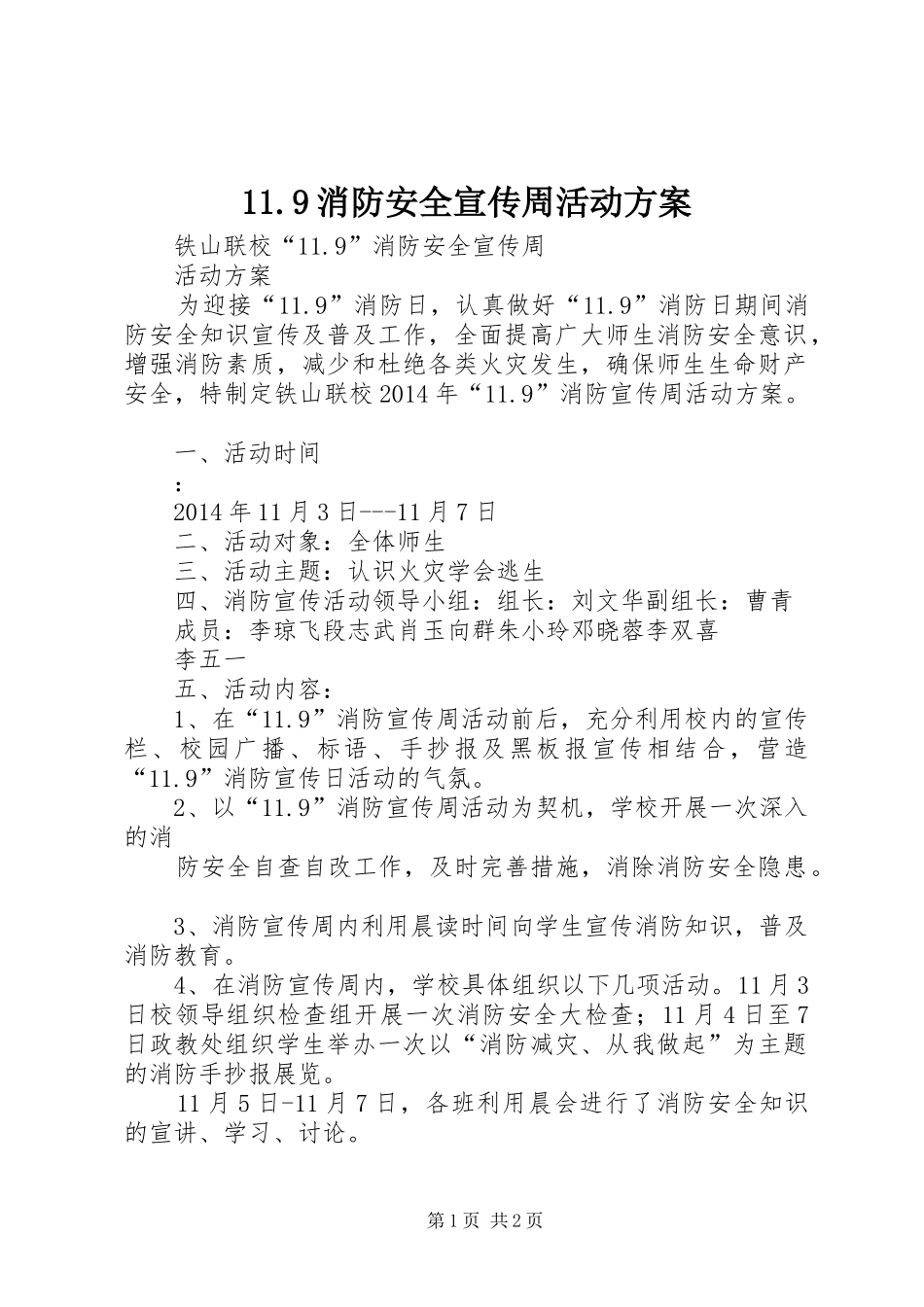 11.9消防安全宣传周活动方案

铁山联校“11.9”消防安全宣传周

活动方案

为迎接“11.9”消防日，认真做好“11.9”消防日期间消防安全知识宣传及普及工作，全面提高广大师生消防安全意识，增强消防素质，减少和杜绝各类火灾发生，确保师生生命财产安全，特制定铁山联校2014年“11.9”消防宣传周活动方案。

一、活动时间

：

2014年11月3日---11月7日

二、活动对象：全体师生

三、活动主题：认识火灾学会逃生

四、消防宣传活动领导小组：组长：刘文华副组长：曹青

成员：李琼飞段志武肖玉向群朱小玲邓晓蓉李双喜

李五一

五、活动内容：

1、在“11.9”消防宣传周活动前后，充分利用校内的宣传栏、校园广播、标语、手抄报及黑板报宣传相结合，营造“11.9”消防宣传日活动的气氛。

2、以“11.9”消防宣传周活动为契机，学校开展一次深入的消

防安全自查自改工作，及时完善措施，消除消防安全隐患。

3、消防宣传周内利用晨读时间向学生宣传消防知识，普及消防教育。

4、在消防宣传周内，学校具体组织以下几项活动。11月3日校领导组织检查组开展一次消防安全大检查；11月4日至7日政教处组织学生举办一次以“消防减灾、从我做起”为主题的消防手抄报展览。

11月5日-11月7日，各班利用晨会进行了消防安全知识的宣讲、学习、讨论。

第1页 共2页